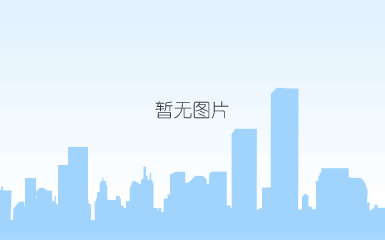 暂无图片